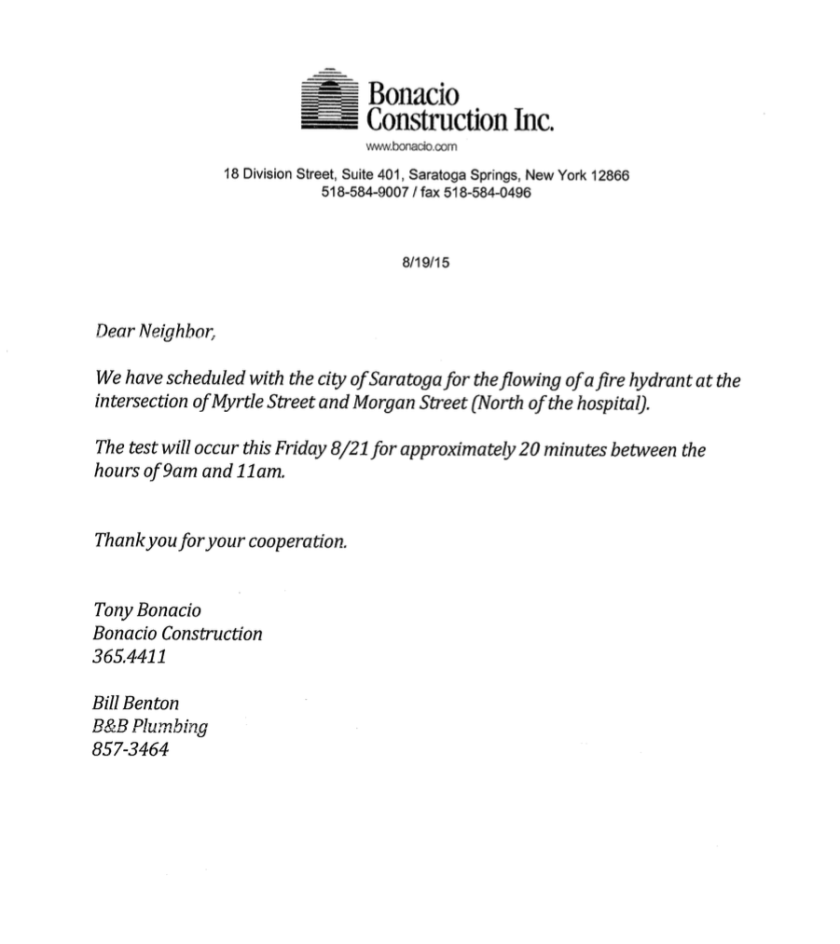 Bonacio Construction Inc.

www.bonacio.com

18 Division Street, Suite 401, Saratoga Springs, New York 12866
518-584-9007 / fax 518-584-0496

8/19/15

Dear Neighbor,

We have scheduled with the city of Saratoga for the flowing of a fire hydrant at the intersection of Myrtle Street and Morgan Street (North of the hospital).

The test will occur this Friday 8/21 for approximately 20 minutes between the hours of 9am and 11am.

Thank you for your cooperation.

Tony Bonacio
Bonacio Construction
365.4411

Bill Benton
B&B Plumbing
857-3464